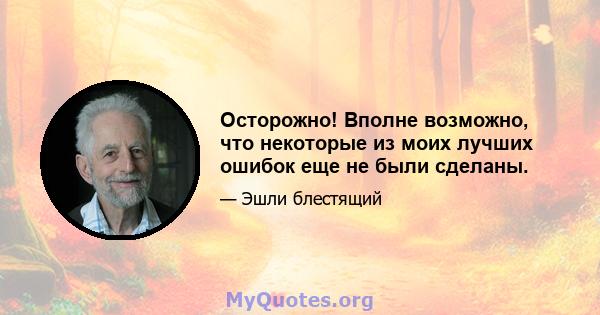 Осторожно! Вполне возможно, что некоторые из моих лучших ошибок еще не были сделаны.

— Эшли блестящий

MyQuotes.org